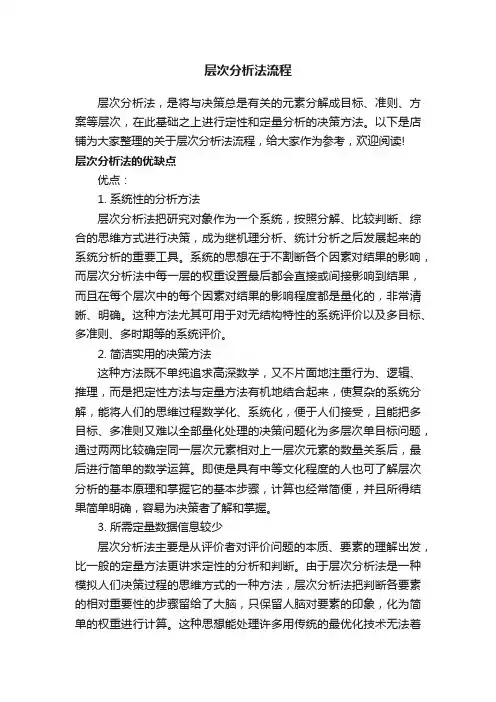 层次分析法流程

层次分析法，是将与决策总是有关的元素分解成目标、准则、方案等层次，在此基础之上进行定性和定量分析的决策方法。以下是店铺为大家整理的关于层次分析法流程，给大家作为参考，欢迎阅读!

层次分析法的优缺点

优点：

1. 系统性的分析方法

层次分析法把研究对象作为一个系统，按照分解、比较判断、综合的思维方式进行决策，成为继机理分析、统计分析之后发展起来的系统分析的重要工具。系统的思想在于不割断各个因素对结果的影响，而层次分析法中每一层的权重设置最后都会直接或间接影响到结果，而且在每个层次中的每个因素对结果的影响程度都是量化的，非常清晰、明确。这种方法尤其可用于对无结构特性的系统评价以及多目标、多准则、多时期等的系统评价。

2. 简洁实用的决策方法

这种方法既不单纯追求高深数学，又不片面地注重行为、逻辑、推理，而是把定性方法与定量方法有机地结合起来，使复杂的系统分解，能将人们的思维过程数学化、系统化，便于人们接受，且能把多目标、多准则又难以全部量化处理的决策问题化为多层次单目标问题，通过两两比较确定同一层次元素相对上一层次元素的数量关系后，最后进行简单的数学运算。即使是具有中等文化程度的人也可了解层次分析的基本原理和掌握它的基本步骤，计算也经常简便，并且所得结果简单明确，容易为决策者了解和掌握。

3. 所需定量数据信息较少

层次分析法主要是从评价者对评价问题的本质、要素的理解出发，比一般的定量方法更讲求定性的分析和判断。由于层次分析法是一种模拟人们决策过程的思维方式的一种方法，层次分析法把判断各要素的相对重要性的步骤留给了大脑，只保留人脑对要素的印象，化为简单的权重进行计算。这种思想能处理许多用传统的最优化技术无法着